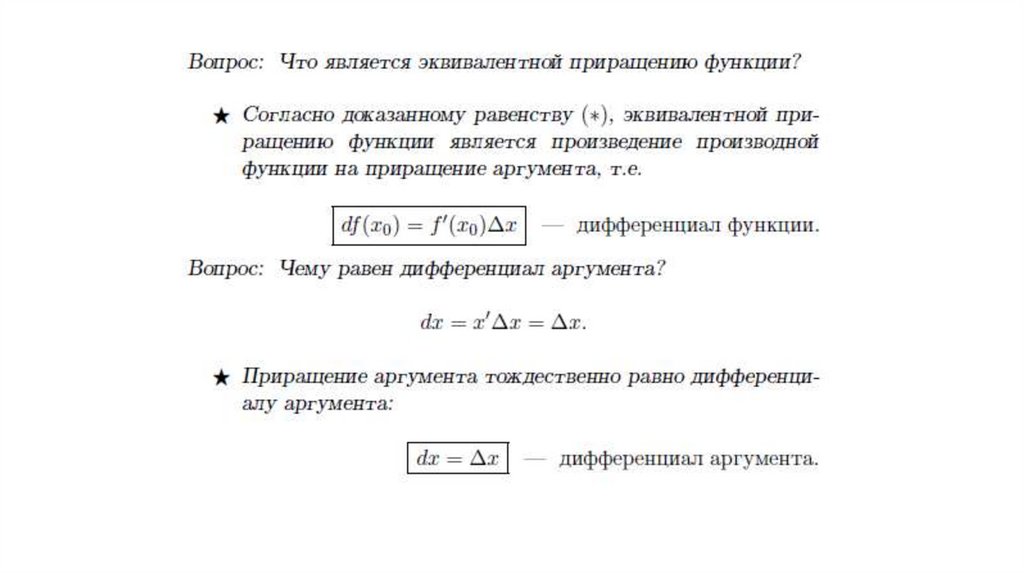 Вопрос: Что является эквивалентной приращению функции?

★ Согласно доказанному равенству $(*)$, эквивалентной приращению функции является произведение производной функции на приращение аргумента, т.е.

$df(x_0) = f'(x_0)\Delta x$ — дифференциал функции.

Вопрос: Чему равен дифференциал аргумента?

$dx = x'\Delta x = \Delta x.$

★ Приращение аргумента тождественно равно дифференциалу аргумента:

$dx = \Delta x$ — дифференциал аргумента.